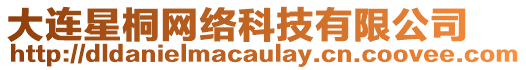 大连星桐网络科技有限公司
http://dldanielmacaulay.cn.coovee.com